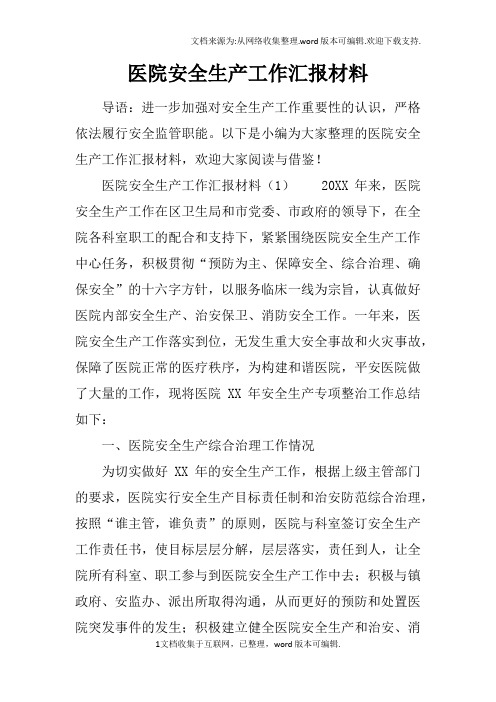 文档来源为:从网络收集整理.word版本可编辑.欢迎下载支持.

医院安全生产工作汇报材料

导语：进一步加强对安全生产工作重要性的认识，严格依法履行安全监管职能。以下是小编为大家整理的医院安全生产工作汇报材料，欢迎大家阅读与借鉴！

医院安全生产工作汇报材料（1）　20XX 年来，医院安全生产工作在区卫生局和市党委、市政府的领导下，在全院各科室职工的配合和支持下，紧紧围绕医院安全生产工作中心任务，积极贯彻“预防为主、保障安全、综合治理、确保安全”的十六字方针，以服务临床一线为宗旨，认真做好医院内部安全生产、治安保卫、消防安全工作。一年来，医院安全生产工作落实到位，无发生重大安全事故和火灾事故，保障了医院正常的医疗秩序，为构建和谐医院，平安医院做了大量的工作，现将医院 XX 年安全生产专项整治工作总结如下：

一、医院安全生产综合治理工作情况

为切实做好 XX 年的安全生产工作，根据上级主管部门的要求，医院实行安全生产目标责任制和治安防范综合治理，按照“谁主管，谁负责”的原则，医院与科室签订安全生产工作责任书，使目标层层分解，层层落实，责任到人，让全院所有科室、职工参与到医院安全生产工作中去；积极与镇政府、安监办、派出所取得沟通，从而更好的预防和处置医院突发事件的发生；积极建立健全医院安全生产和治安、消

1文档收集于互联网，已整理，word版本可编辑.